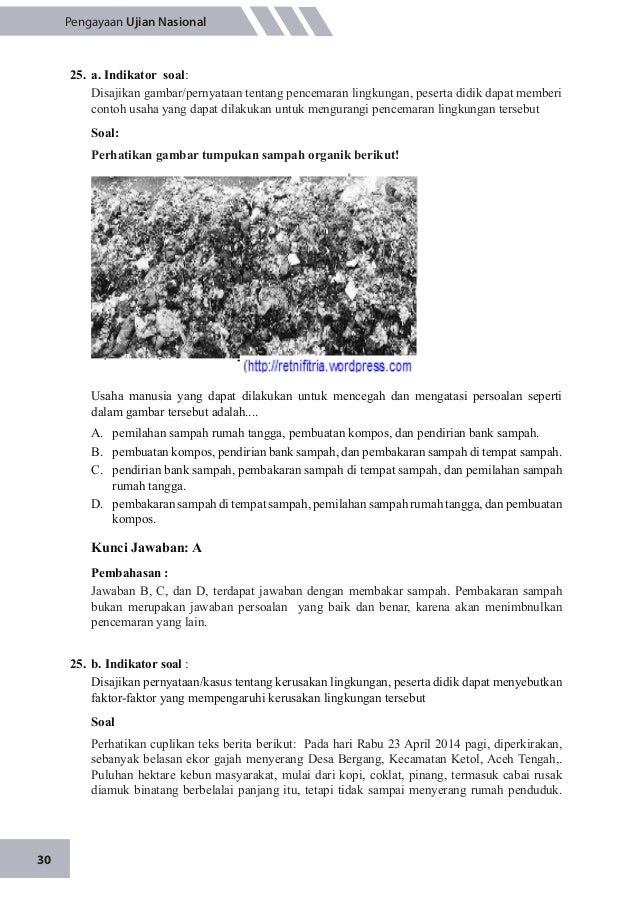 Pengayaan Ujian Nasional

25. a. Indikator soal:
Disajikan gambar/pernyataan tentang pencemaran lingkungan, peserta didik dapat memberi contoh usaha yang dapat dilakukan untuk mengurangi pencemaran lingkungan tersebut

Soal:

Perhatikan gambar tumpukan sampah organik berikut!

(http://retnifitria.wordpress.com

Usaha manusia yang dapat dilakukan untuk mencegah dan mengatasi persoalan seperti dalam gambar tersebut adalah....

A. pemilahan sampah rumah tangga, pembuatan kompos, dan pendirian bank sampah.
B. pembuatan kompos, pendirian bank sampah, dan pembakaran sampah di tempat sampah.
C. pendirian bank sampah, pembakaran sampah di tempat sampah, dan pemilahan sampah rumah tangga.
D. pembakaran sampah di tempat sampah, pemilahan sampah rumah tangga, dan pembuatan kompos.

Kunci Jawaban: A

Pembahasan :
Jawaban B, C, dan D, terdapat jawaban dengan membakar sampah. Pembakaran sampah bukan merupakan jawaban persoalan yang baik dan benar, karena akan menimbnulkan pencemaran yang lain.

25. b. Indikator soal :
Disajikan pernyataan/kasus tentang kerusakan lingkungan, peserta didik dapat menyebutkan faktor-faktor yang mempengaruhi kerusakan lingkungan tersebut

Soal

Perhatikan cuplikan teks berita berikut: Pada hari Rabu 23 April 2014 pagi, diperkirakan, sebanyak belasan ekor gajah menyerang Desa Bergang, Kecamatan Ketol, Aceh Tengah,. Puluhan hektare kebun masyarakat, mulai dari kopi, coklat, pinang, termasuk cabai rusak diamuk binatang berbelalai panjang itu, tetapi tidak sampai menyerang rumah penduduk.

30